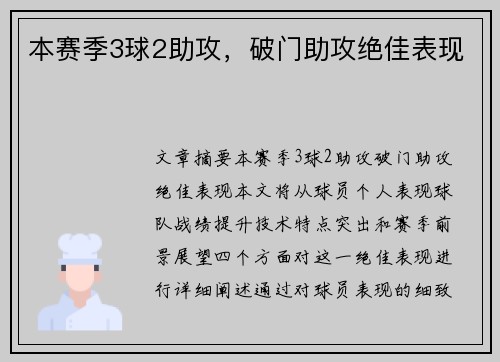 本赛季3球2助攻，破门助攻绝佳表现

文章摘要本赛季3球2助攻破门助攻绝佳表现本文将从球员个人表现球队战绩提升技术特点突出和赛季前景展望四个方面对这一绝佳表现进行详细阐述通过对球员表现的细致